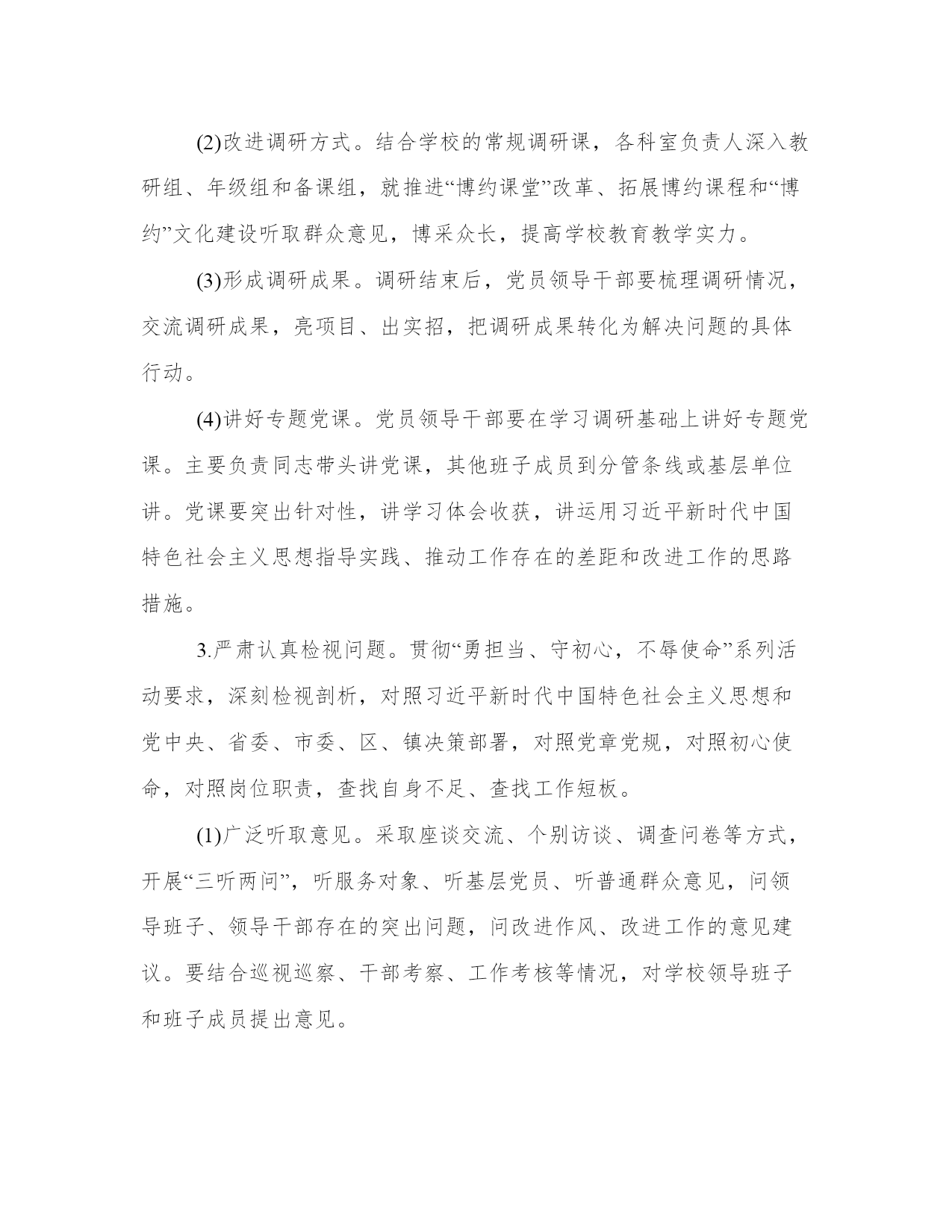 (2)改进调研方式。结合学校的常规调研课，各科室负责人深入教研组、年级组和备课组，就推进“博约课堂”改革、拓展博约课程和“博约”文化建设听取群众意见，博采众长，提高学校教育教学实力。

(3)形成调研成果。调研结束后，党员领导干部要梳理调研情况，交流调研成果，亮项目、出实招，把调研成果转化为解决问题的具体行动。

(4)讲好专题党课。党员领导干部要在学习调研基础上讲好专题党课。主要负责同志带头讲党课，其他班子成员到分管条线或基层单位讲。党课要突出针对性，讲学习体会收获，讲运用习近平新时代中国特色社会主义思想指导实践、推动工作存在的差距和改进工作的思路措施。

3.严肃认真检视问题。贯彻“勇担当、守初心，不辱使命”系列活动要求，深刻检视剖析，对照习近平新时代中国特色社会主义思想和党中央、省委、市委、区、镇决策部署，对照党章党规，对照初心使命，对照岗位职责，查找自身不足、查找工作短板。

(1)广泛听取意见。采取座谈交流、个别访谈、调查问卷等方式，开展“三听两问”，听服务对象、听基层党员、听普通群众意见，问领导班子、领导干部存在的突出问题，问改进作风、改进工作的意见建议。要结合巡视巡察、干部考察、工作考核等情况，对学校领导班子和班子成员提出意见。